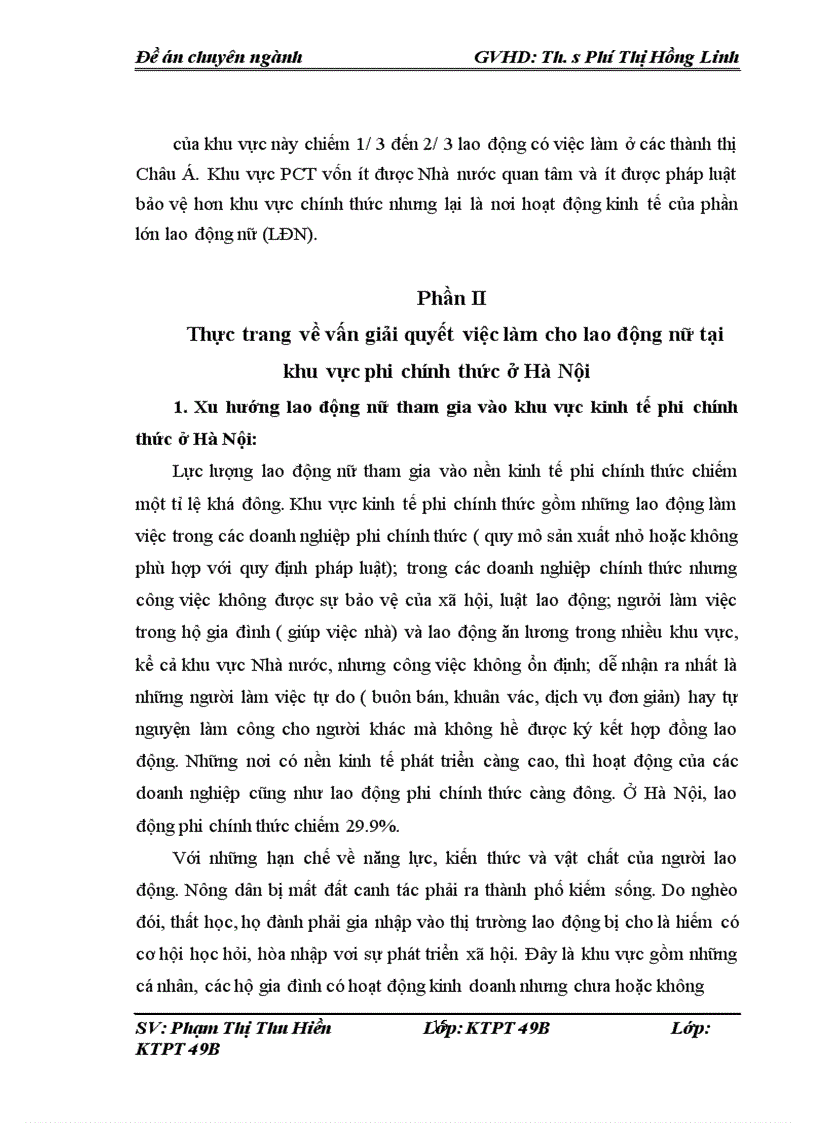 Đề án chuyên ngành GVHD: Th. s Phí Thị Hồng Linh

của khu vực này chiếm 1/ 3 đến 2/ 3 lao động có việc làm ở các thành thị Châu Á. Khu vực PCT vốn ít được Nhà nước quan tâm và ít được pháp luật bảo vệ hơn khu vực chính thức nhưng lại là nơi hoạt động kinh tế của phần lớn lao động nữ (LĐN).

Phần II

Thực trang về vấn giải quyết việc làm cho lao động nữ tại khu vực phi chính thức ở Hà Nội

1. Xu hướng lao động nữ tham gia vào khu vực kinh tế phi chính thức ở Hà Nội:

Lực lượng lao động nữ tham gia vào nền kinh tế phi chính thức chiếm một tỉ lệ khá đông. Khu vực kinh tế phi chính thức gồm những lao động làm việc trong các doanh nghiệp phi chính thức ( quy mô sản xuất nhỏ hoặc không phù hợp với quy định pháp luật); trong các doanh nghiệp chính thức nhưng công việc không được sự bảo vệ của xã hội, luật lao động; người làm việc trong hộ gia đình ( giúp việc nhà) và lao động ăn lương trong nhiều khu vực, kể cả khu vực Nhà nước, nhưng công việc không ổn định; dễ nhận ra nhất là những người làm việc tự do ( buôn bán, khuân vác, dịch vụ đơn giản) hay tự nguyện làm công cho người khác mà không hề được ký kết hợp đồng lao động. Những nơi có nền kinh tế phát triển càng cao, thì hoạt động của các doanh nghiệp cũng như lao động phi chính thức càng đông. Ở Hà Nội, lao động phi chính thức chiếm 29.9%.

Với những hạn chế về năng lực, kiến thức và vật chất của người lao động. Nông dân bị mất đất canh tác phải ra thành phố kiếm sống. Do nghèo đói, thất học, họ đành phải gia nhập vào thị trường lao động bị cho là hiếm có cơ hội học hỏi, hòa nhập voi sự phát triển xã hội. Đây là khu vực gồm những cá nhân, các hộ gia đình có hoạt động kinh doanh nhưng chưa hoặc không

SV: Phạm Thị Thu Hiền Lớp: KTPT 49B Lớp: KTPT 49B